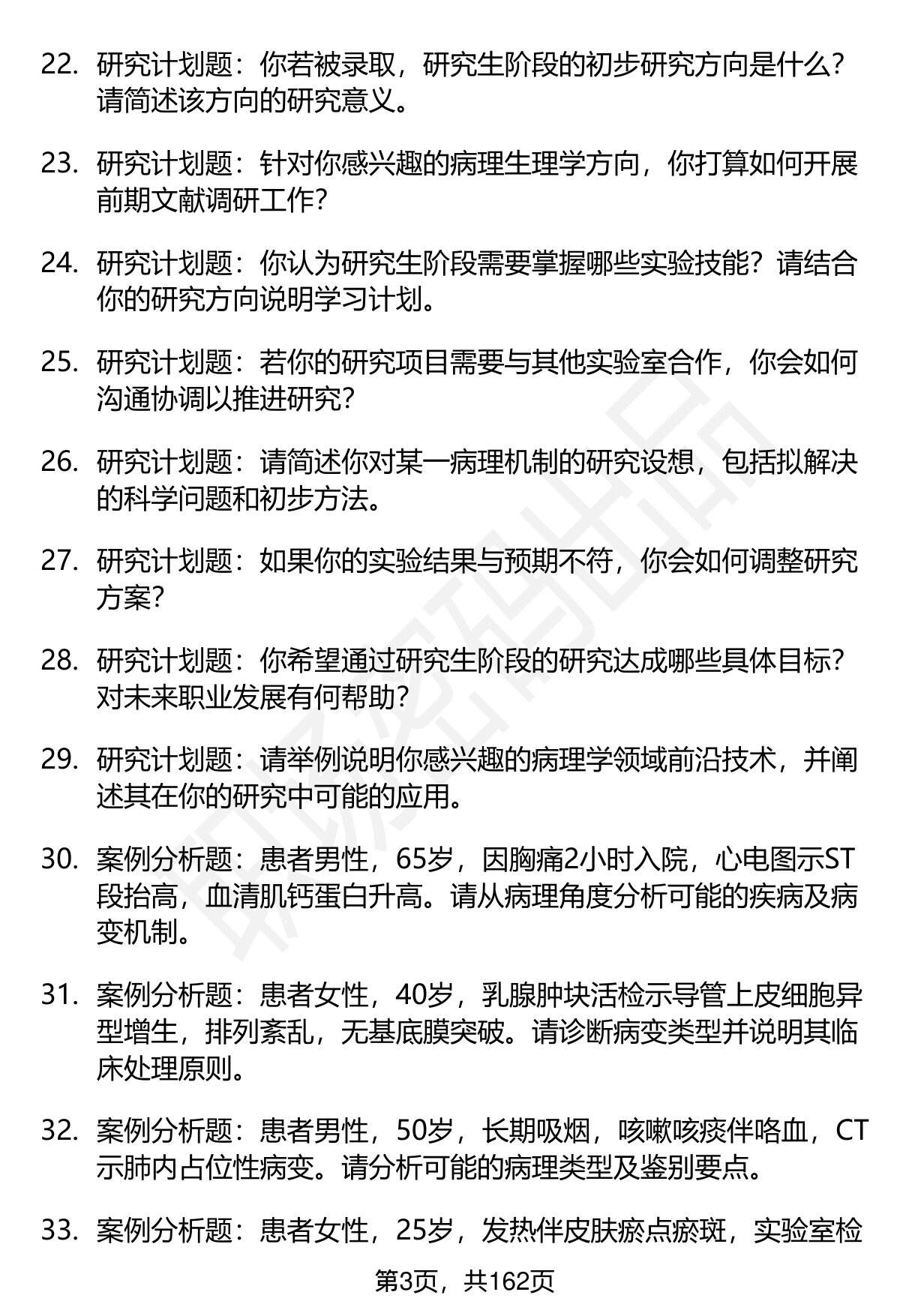 22. 研究计划题：你若被录取，研究生阶段的初步研究方向是什么？请简述该方向的研究意义。

23. 研究计划题：针对你感兴趣的病理生理学方向，你打算如何开展前期文献调研工作？

24. 研究计划题：你认为研究生阶段需要掌握哪些实验技能？请结合你的研究方向说明学习计划。

25. 研究计划题：若你的研究项目需要与其他实验室合作，你会如何沟通协调以推进研究？

26. 研究计划题：请简述你对某一病理机制的研究设想，包括拟解决的科学问题和初步方法。

27. 研究计划题：如果你的实验结果与预期不符，你会如何调整研究方案？

28. 研究计划题：你希望通过研究生阶段的研究达成哪些具体目标？对未来职业发展有何帮助？

29. 研究计划题：请举例说明你感兴趣的病理学领域前沿技术，并阐述其在你的研究中可能的应用。

30. 案例分析题：患者男性，65岁，因胸痛2小时入院，心电图示ST段抬高，血清肌钙蛋白升高。请从病理角度分析可能的疾病及病变机制。

31. 案例分析题：患者女性，40岁，乳腺肿块活检示导管上皮细胞异型增生，排列紊乱，无基底膜突破。请诊断病变类型并说明其临床处理原则。

32. 案例分析题：患者男性，50岁，长期吸烟，咳嗽咳痰伴咯血，CT示肺内占位性病变。请分析可能的病理类型及鉴别要点。

33. 案例分析题：患者女性，25岁，发热伴皮肤瘀点瘀斑，实验室检

第3页，共162页